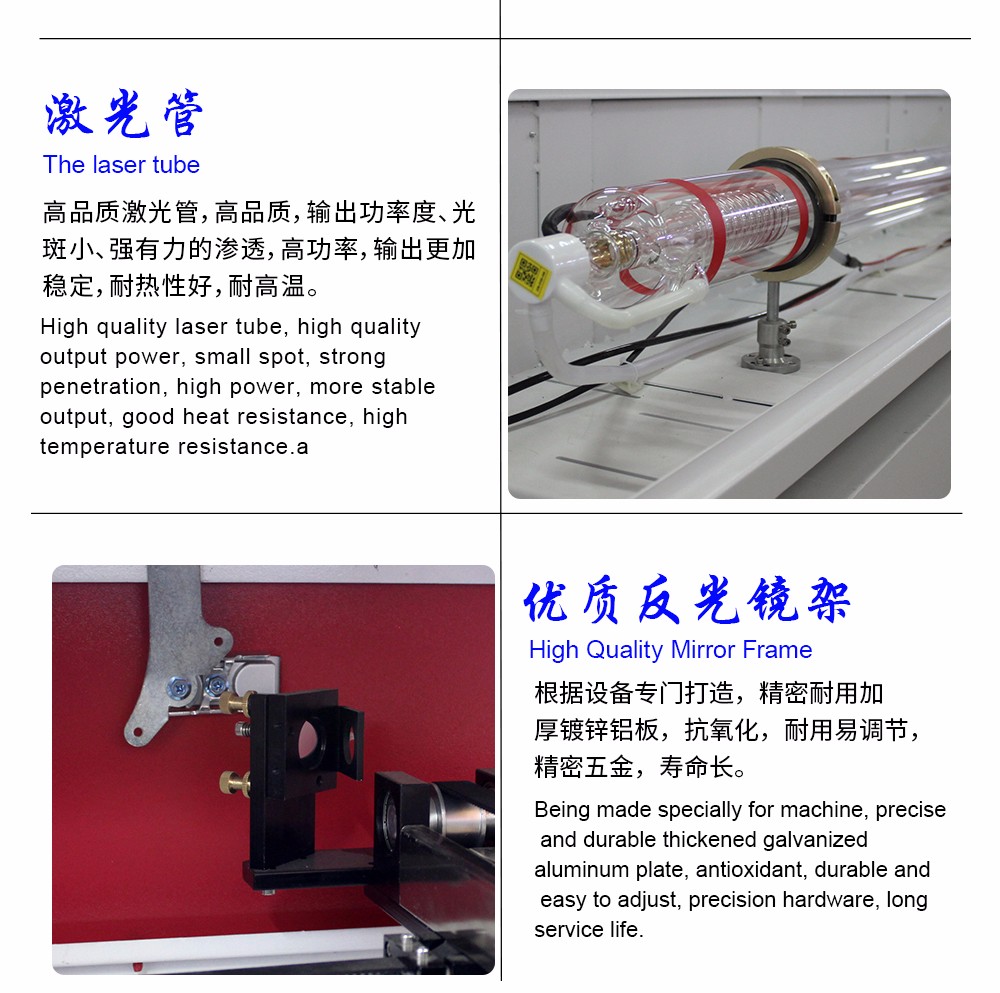 激光管
The laser tube

高品质激光管,高品质,输出功率度、光斑小、强有力的渗透,高功率,输出更加稳定,耐热性好,耐高温。

High quality laser tube, high quality output power, small spot, strong penetration, high power, more stable output, good heat resistance, high temperature resistance.a

优质反光镜架
High Quality Mirror Frame

根据设备专门打造，精密耐用加厚镀锌铝板，抗氧化，耐用易调节，精密五金，寿命长。

Being made specially for machine, precise and durable thickened galvanized aluminum plate, antioxidant, durable and easy to adjust, precision hardware, long service life.